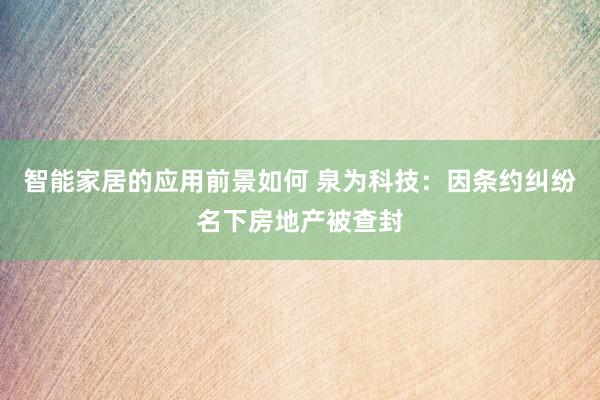 智能家居的应用前景如何 泉为科技：因条约纠纷名下房地产被查封